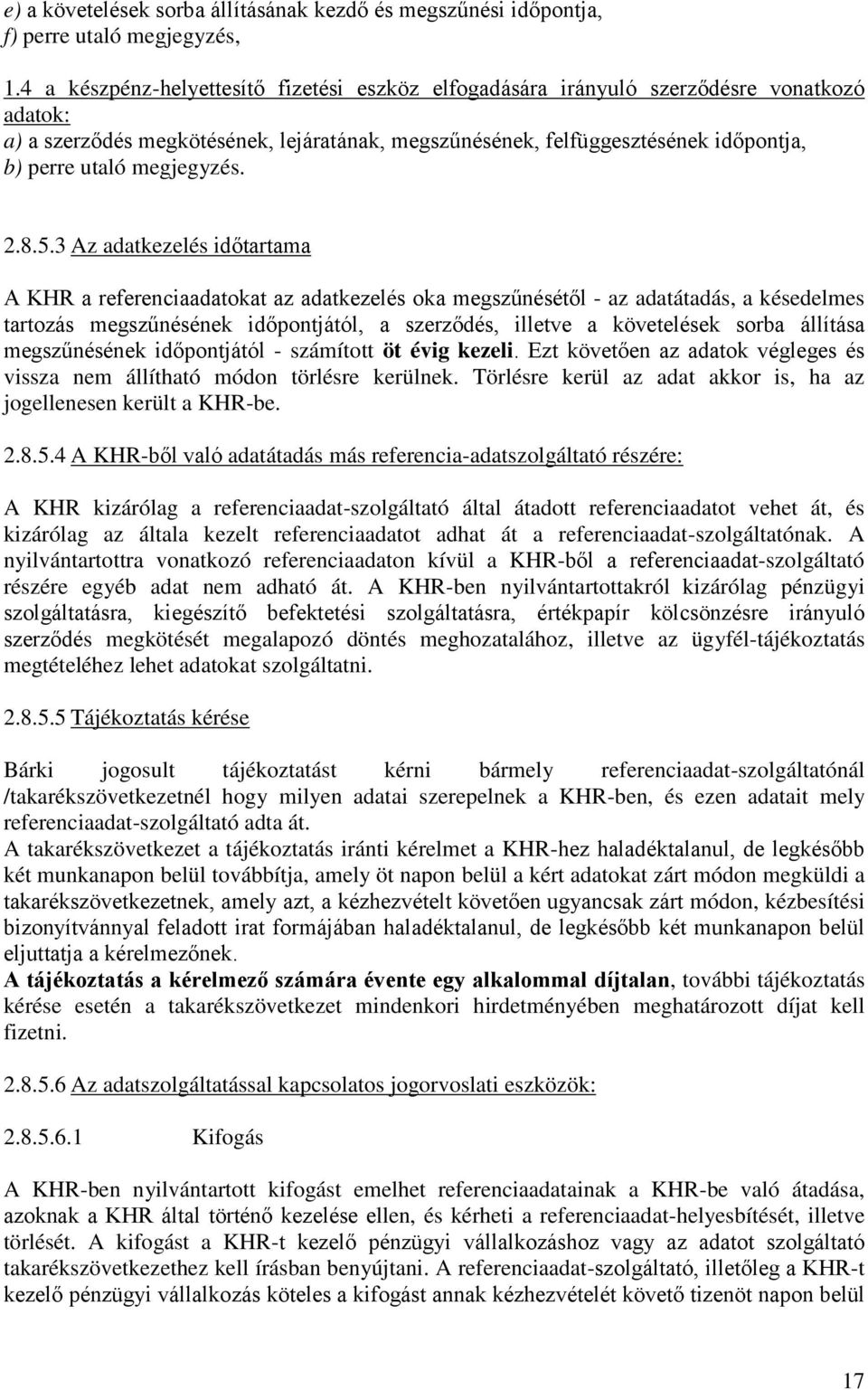 e) a követelések sorba állításának kezdő és megszűnési időpontja,
f) perre utaló megjegyzés,

1.4 a készpénz-helyettesítő fizetési eszköz elfogadására irányuló szerződésre vonatkozó adatok:
a) a szerződés megkötésének, lejáratának, megszűnésének, felfüggesztésének időpontja,
b) perre utaló megjegyzés.

2.8.5.3 Az adatkezelés időtartama

A KHR a referenciaadatokat az adatkezelés oka megszűnésétől - az adatátadás, a késedelmes tartozás megszűnésének időpontjától, a szerződés, illetve a követelések sorba állítása megszűnésének időpontjától - számított öt évig kezeli. Ezt követően az adatok végleges és vissza nem állítható módon törlésre kerülnek. Törlésre kerül az adat akkor is, ha az jogellenesen került a KHR-be.

2.8.5.4 A KHR-ből való adatátadás más referencia-adatszolgáltató részére:

A KHR kizárólag a referenciaadat-szolgáltató által átadott referenciaadatot vehet át, és kizárólag az általa kezelt referenciaadatot adhat át a referenciaadat-szolgáltatónak. A nyilvántartottra vonatkozó referenciaadaton kívül a KHR-ből a referenciaadat-szolgáltató részére egyéb adat nem adható át. A KHR-ben nyilvántartottakról kizárólag pénzügyi szolgáltatásra, kiegészítő befektetési szolgáltatásra, értékpapír kölcsönzésre irányuló szerződés megkötését megalapozó döntés meghozatalához, illetve az ügyfél-tájékoztatás megtételéhez lehet adatokat szolgáltatni.

2.8.5.5 Tájékoztatás kérése

Bárki jogosult tájékoztatást kérni bármely referenciaadat-szolgáltatónál /takarékszövetkezetnél hogy milyen adatai szerepelnek a KHR-ben, és ezen adatait mely referenciaadat-szolgáltató adta át.
A takarékszövetkezet a tájékoztatás iránti kérelmet a KHR-hez haladéktalanul, de legkésőbb két munkanapon belül továbbítja, amely öt napon belül a kért adatokat zárt módon megküldi a takarékszövetkezetnek, amely azt, a kézhezvételt követően ugyancsak zárt módon, kézbesítési bizonyítvánnyal feladott irat formájában haladéktalanul, de legkésőbb két munkanapon belül eljuttatja a kérelmezőnek.
A tájékoztatás a kérelmező számára évente egy alkalommal díjtalan, további tájékoztatás kérése esetén a takarékszövetkezet mindenkori hirdetményében meghatározott díjat kell fizetni.

2.8.5.6 Az adatszolgáltatással kapcsolatos jogorvoslati eszközök:

2.8.5.6.1 Kifogás

A KHR-ben nyilvántartott kifogást emelhet referenciaadatainak a KHR-be való átadása, azoknak a KHR által történő kezelése ellen, és kérheti a referenciaadat-helyesbítését, illetve törlését. A kifogást a KHR-t kezelő pénzügyi vállalkozáshoz vagy az adatot szolgáltató takarékszövetkezethez kell írásban benyújtani. A referenciaadat-szolgáltató, illetőleg a KHR-t kezelő pénzügyi vállalkozás köteles a kifogást annak kézhezvételét követő tizenöt napon belül

17